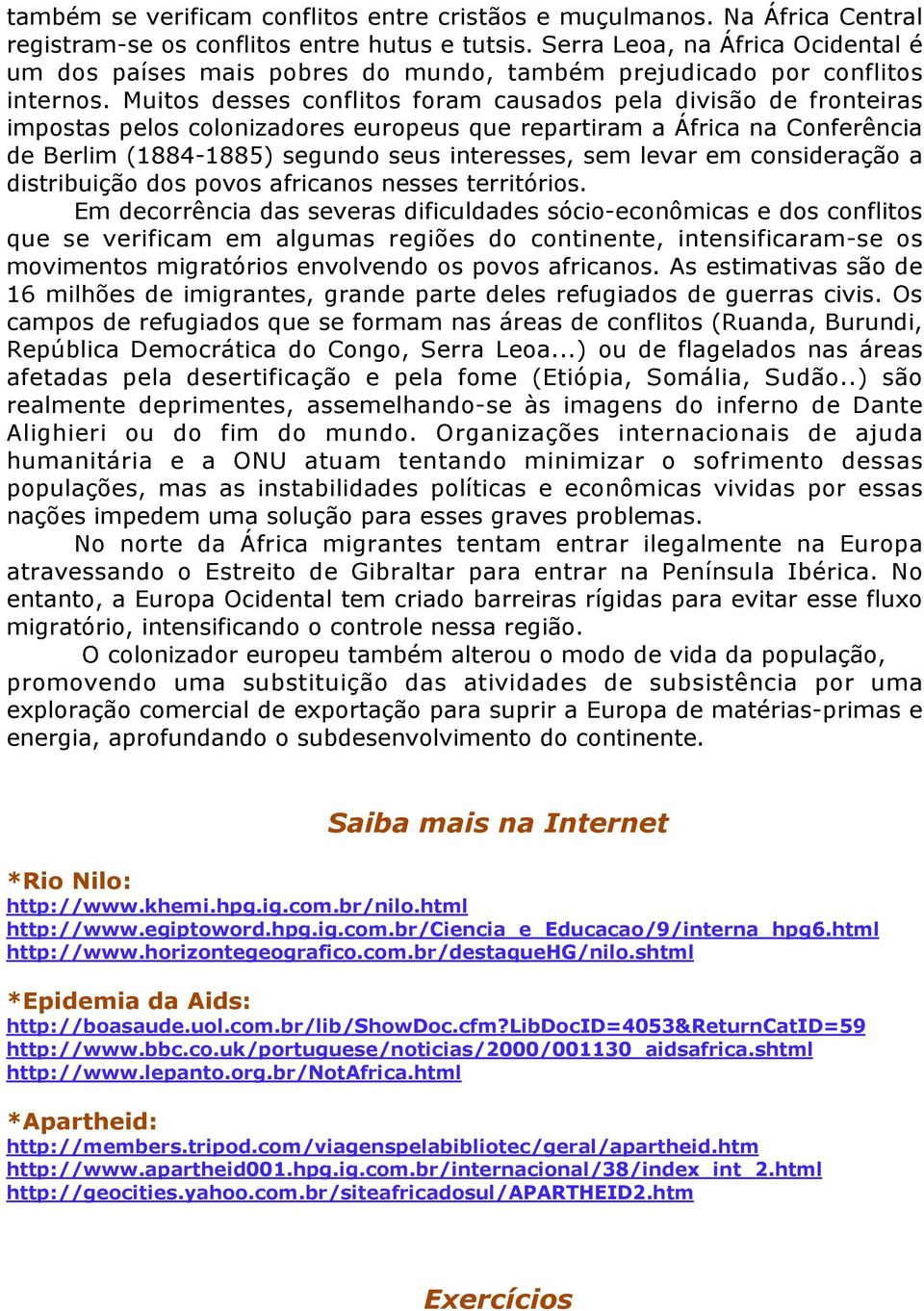 também se verificam conflitos entre cristãos e muçulmanos. Na África Central registram-se os conflitos entre hutus e tutsis. Serra Leoa, na África Ocidental é um dos países mais pobres do mundo, também prejudicado por conflitos internos. Muitos desses conflitos foram causados pela divisão de fronteiras impostas pelos colonizadores europeus que repartiram a África na Conferência de Berlim (1884-1885) segundo seus interesses, sem levar em consideração a distribuição dos povos africanos nesses territórios.

Em decorrência das severas dificuldades sócio-econômicas e dos conflitos que se verificam em algumas regiões do continente, intensificaram-se os movimentos migratórios envolvendo os povos africanos. As estimativas são de 16 milhões de imigrantes, grande parte deles refugiados de guerras civis. Os campos de refugiados que se formam nas áreas de conflitos (Ruanda, Burundi, República Democrática do Congo, Serra Leoa...) ou de flagelados nas áreas afetadas pela desertificação e pela fome (Etiópia, Somália, Sudão..) são realmente deprimentes, assemelhando-se às imagens do inferno de Dante Alighieri ou do fim do mundo. Organizações internacionais de ajuda humanitária e a ONU atuam tentando minimizar o sofrimento dessas populações, mas as instabilidades políticas e econômicas vividas por essas nações impedem uma solução para esses graves problemas.

No norte da África migrantes tentam entrar ilegalmente na Europa atravessando o Estreito de Gibraltar para entrar na Península Ibérica. No entanto, a Europa Ocidental tem criado barreiras rígidas para evitar esse fluxo migratório, intensificando o controle nessa região.

O colonizador europeu também alterou o modo de vida da população, promovendo uma substituição das atividades de subsistência por uma exploração comercial de exportação para suprir a Europa de matérias-primas e energia, aprofundando o subdesenvolvimento do continente.

Saiba mais na Internet

*Rio Nilo:
http://www.khemi.hpg.ig.com.br/nilo.html
http://www.egiptoword.hpg.ig.com.br/Ciencia_e_Educacao/9/interna_hpg6.html
http://www.horizontegeografico.com.br/destaqueHG/nilo.shtml

*Epidemia da Aids:
http://boasaude.uol.com.br/lib/ShowDoc.cfm?LibDocID=4053&ReturnCatID=59
http://www.bbc.co.uk/portuguese/noticias/2000/001130_aidsafrica.shtml
http://www.lepanto.org.br/NotAfrica.html

*Apartheid:
http://members.tripod.com/viagenspelabibliotec/geral/apartheid.htm
http://www.apartheid001.hpg.ig.com.br/internacional/38/index_int_2.html
http://geocities.yahoo.com.br/siteafricadosul/APARTHEID2.htm

Exercícios